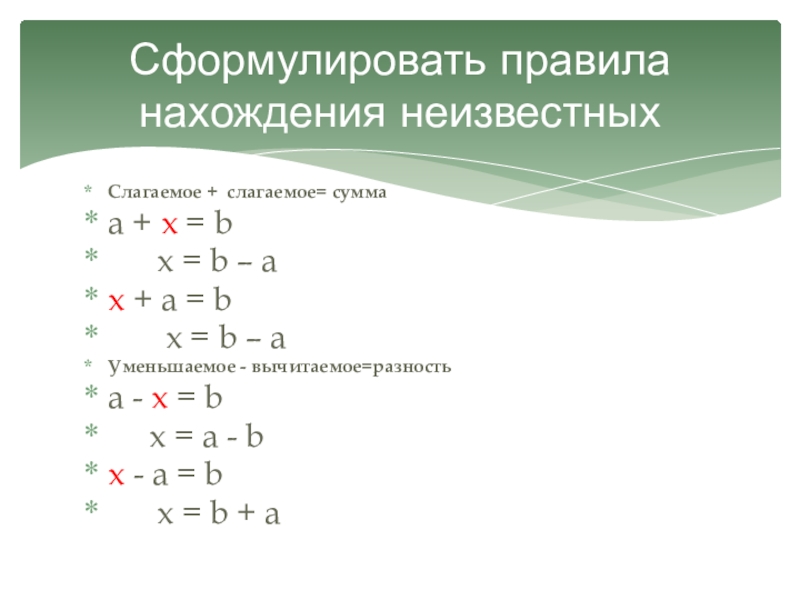 Сформулировать правила нахождения неизвестных

* Слагаемое + слагаемое= сумма
* $a + x = b$
* $x = b - a$
* $x + a = b$
* $x = b - a$
* Уменьшаемое - вычитаемое=разность
* $a - x = b$
* $x = a - b$
* $x - a = b$
* $x = b + a$